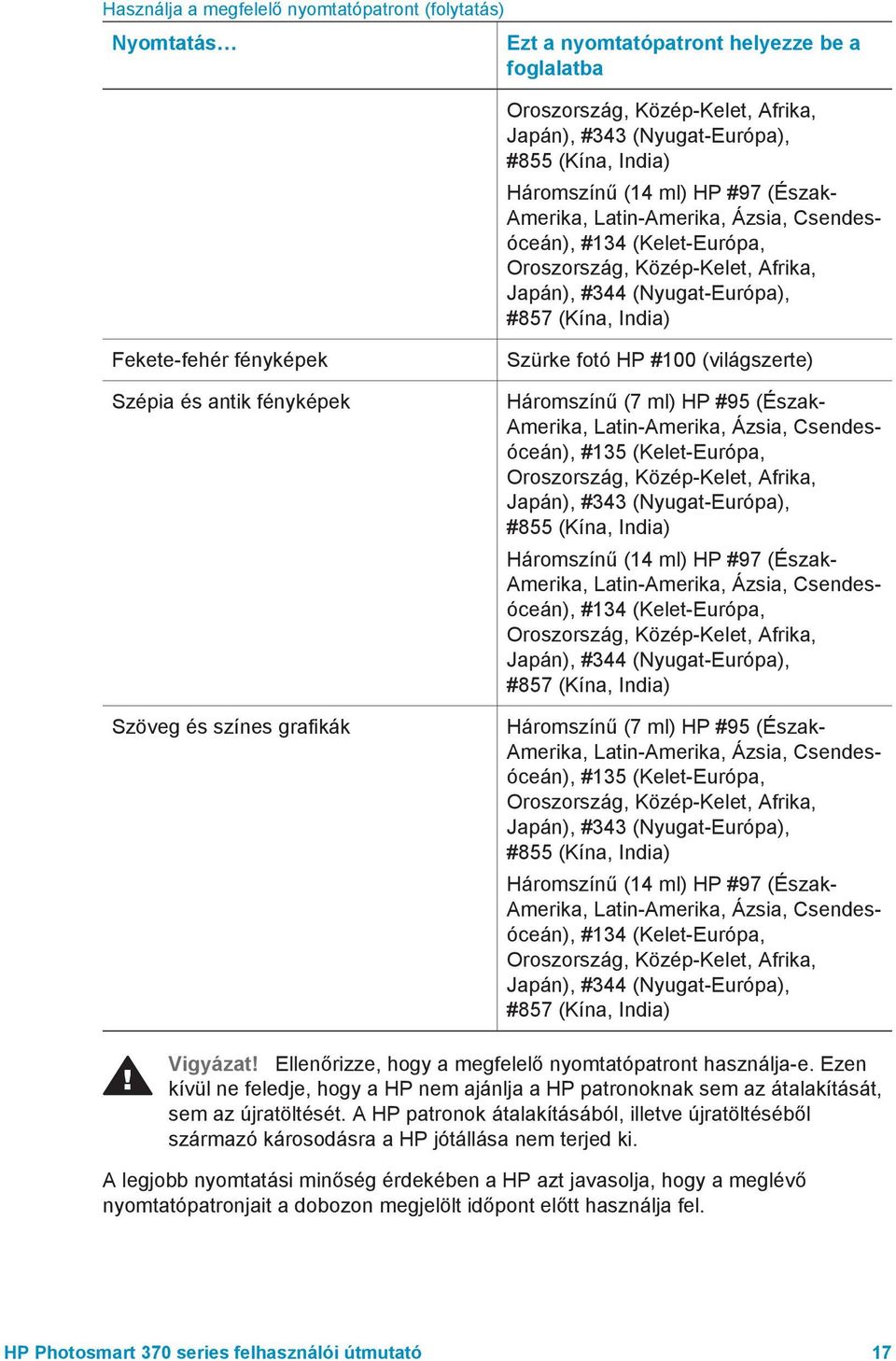 Használja a megfelelő nyomtatópatront (folytatás)

| Nyomtatás… | Ezt a nyomtatópatront helyezze be a foglalatba |
|---|---|
| | Oroszország, Közép-Kelet, Afrika, Japán), #343 (Nyugat-Európa), #855 (Kína, India) Háromszínű (14 ml) HP #97 (Észak-Amerika, Latin-Amerika, Ázsia, Csendes-óceán), #134 (Kelet-Európa, Oroszország, Közép-Kelet, Afrika, Japán), #344 (Nyugat-Európa), #857 (Kína, India) |
| Fekete-fehér fényképek | Szürke fotó HP #100 (világszerte) |
| Szépia és antik fényképek | Háromszínű (7 ml) HP #95 (Észak-Amerika, Latin-Amerika, Ázsia, Csendes-óceán), #135 (Kelet-Európa, Oroszország, Közép-Kelet, Afrika, Japán), #343 (Nyugat-Európa), #855 (Kína, India) Háromszínű (14 ml) HP #97 (Észak-Amerika, Latin-Amerika, Ázsia, Csendes-óceán), #134 (Kelet-Európa, Oroszország, Közép-Kelet, Afrika, Japán), #344 (Nyugat-Európa), #857 (Kína, India) |
| Szöveg és színes grafikák | Háromszínű (7 ml) HP #95 (Észak-Amerika, Latin-Amerika, Ázsia, Csendes-óceán), #135 (Kelet-Európa, Oroszország, Közép-Kelet, Afrika, Japán), #343 (Nyugat-Európa), #855 (Kína, India) Háromszínű (14 ml) HP #97 (Észak-Amerika, Latin-Amerika, Ázsia, Csendes-óceán), #134 (Kelet-Európa, Oroszország, Közép-Kelet, Afrika, Japán), #344 (Nyugat-Európa), #857 (Kína, India) |

Vigyázat! Ellenőrizze, hogy a megfelelő nyomtatópatront használja-e. Ezen kívül ne feledje, hogy a HP nem ajánlja a HP patronoknak sem az átalakítását, sem az újratöltését. A HP patronok átalakításából, illetve újratöltéséből származó károsodásra a HP jótállása nem terjed ki.

A legjobb nyomtatási minőség érdekében a HP azt javasolja, hogy a meglévő nyomtatópatronjait a dobozon megjelölt időpont előtt használja fel.

HP Photosmart 370 series felhasználói útmutató 17